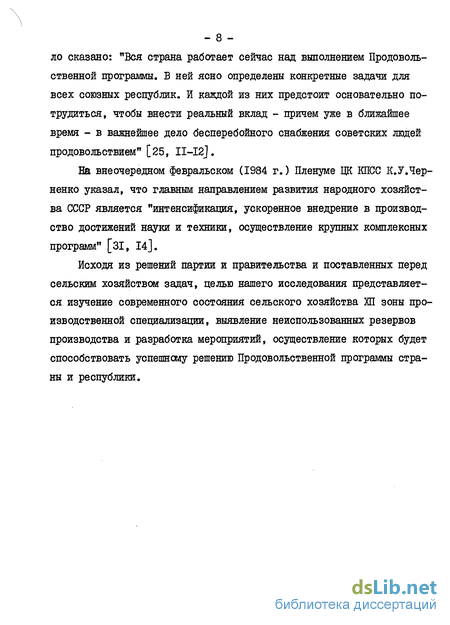 - 8 -

ло сказано: "Вся страна работает сейчас над выполнением Продовольственной программы. В ней ясно определены конкретные задачи для всех союзных республик. И каждой из них предстоит основательно потрудиться, чтобы внести реальный вклад - причем уже в ближайшее время - в важнейшее дело бесперебойного снабжения советских людей продовольствием" [25, II-I2].

На внеочередном февральском (I984 г.) Пленуме ЦК КПСС К.У.Черненко указал, что главным направлением развития народного хозяйства СССР является "интенсификация, ускоренное внедрение в производство достижений науки и техники, осуществление крупных комплексных программ" [3I, I4].

Исходя из решений партии и правительства и поставленных перед сельским хозяйством задач, целью нашего исследования представляется изучение современного состояния сельского хозяйства XII зоны производственной специализации, выявление неиспользованных резервов производства и разработка мероприятий, осуществление которых будет способствовать успешному решению Продовольственной программы страны и республики.

dsLib.net
библиотека диссертаций